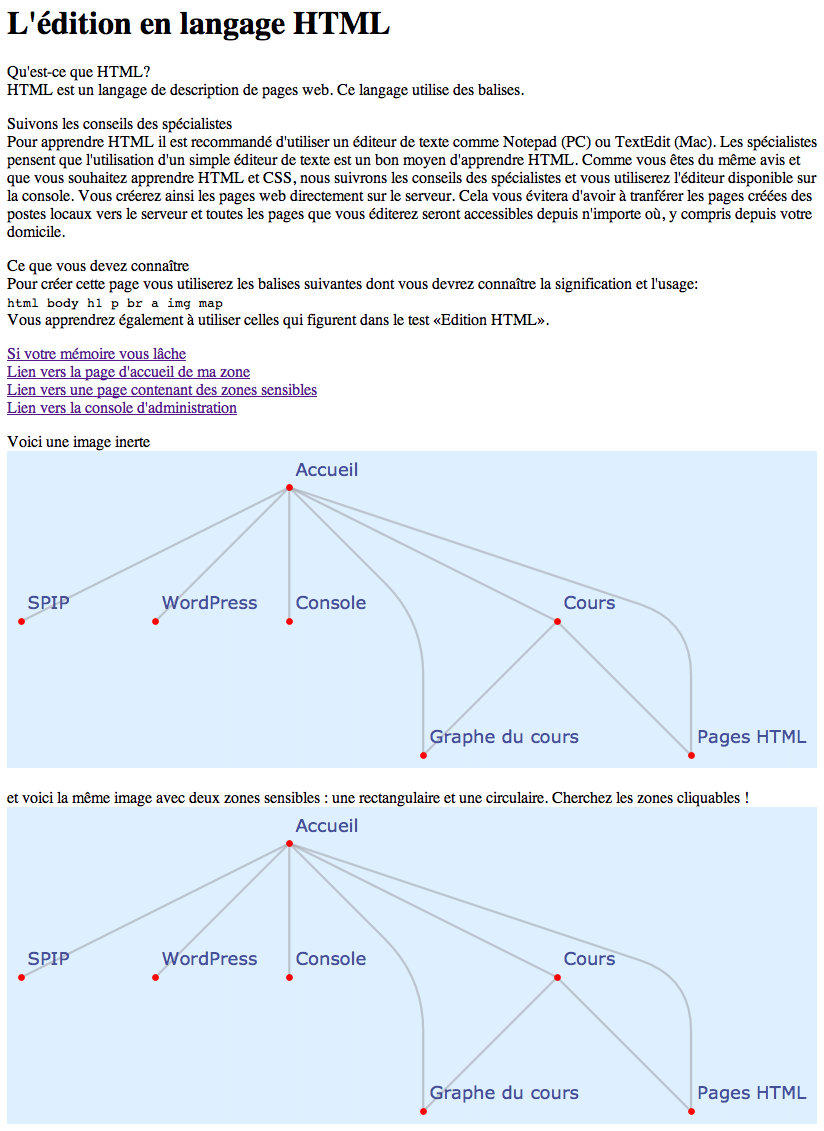 L'édition en langage HTML

Qu'est-ce que HTML?
HTML est un langage de description de pages web. Ce langage utilise des balises.

Suivons les conseils des spécialistes
Pour apprendre HTML il est recommandé d'utiliser un éditeur de texte comme Notepad (PC) ou TextEdit (Mac). Les spécialistes pensent que l'utilisation d'un simple éditeur de texte est un bon moyen d'apprendre HTML. Comme vous êtes du même avis et que vous souhaitez apprendre HTML et CSS, nous suivrons les conseils des spécialistes et vous utiliserez l'éditeur disponible sur la console. Vous créerez ainsi les pages web directement sur le serveur. Cela vous évitera d'avoir à tranférer les pages créées des postes locaux vers le serveur et toutes les pages que vous éditerez seront accessibles depuis n'importe où, y compris depuis votre domicile.

Ce que vous devez connaître
Pour créer cette page vous utiliserez les balises suivantes dont vous devrez connaître la signification et l'usage:
html body h1 p br a img map
Vous apprendrez également à utiliser celles qui figurent dans le test «Edition HTML».

Si votre mémoire vous lâche
Lien vers la page d'accueil de ma zone
Lien vers une page contenant des zones sensibles
Lien vers la console d'administration

Voici une image inerte

Accueil
SPIP
WordPress
Console
Cours
Graphe du cours
Pages HTML

et voici la même image avec deux zones sensibles : une rectangulaire et une circulaire. Cherchez les zones cliquables !

Accueil
SPIP
WordPress
Console
Cours
Graphe du cours
Pages HTML